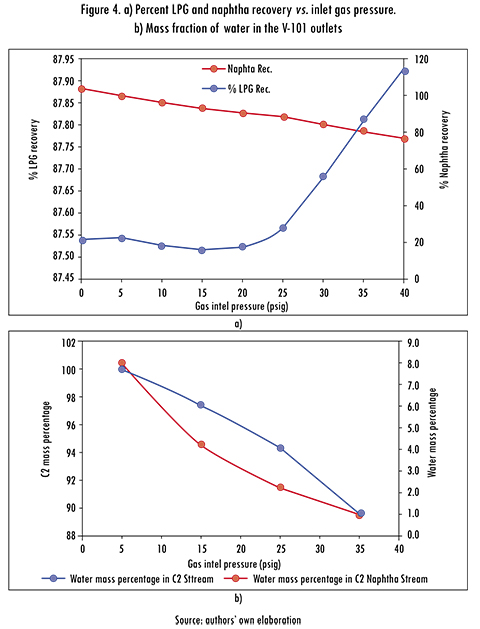 Figure 4. a) Percent LPG and naphtha recovery vs. inlet gas pressure.
b) Mass fraction of water in the V-101 outlets

Naphta Rec.
% LPG Rec.

% LPG recovery
87.95
87.90
87.85
87.80
87.75
87.70
87.65
87.60
87.55
87.50
87.45

% Naphtha recovery
120
100
80
60
40
20
0

0 5 10 15 20 25 30 35 40
Gas intel pressure (psig)

a)

C2 mass percentage
102
100
98
96
94
92
90
88

Water mass percentage
9.0
8.0
7.0
6.0
5.0
4.0
3.0
2.0
1.0
0.0

0 5 10 15 20 25 30 35 40
Gas intel pressure (psig)

Water mass percentage in C2 Sttream
Water mass percentage in C2 Naphtha Stream

b)

Source: authors' own elaboration